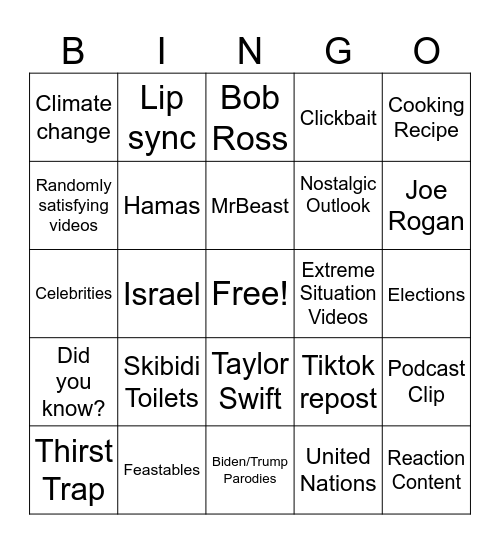 | B | I | N | G | O |
|---|---|---|---|---|
| Climate change | Lip sync | Bob Ross | Clickbait | Cooking Recipe |
| Randomly satisfying videos | Hamas | MrBeast | Nostalgic Outlook | Joe Rogan |
| Celebrities | Israel | Free! | Extreme Situation Videos | Elections |
| Did you know? | Skibidi Toilets | Taylor Swift | Tiktok repost | Podcast Clip |
| Thirst Trap | Feastables | Biden/Trump Parodies | United Nations | Reaction Content |